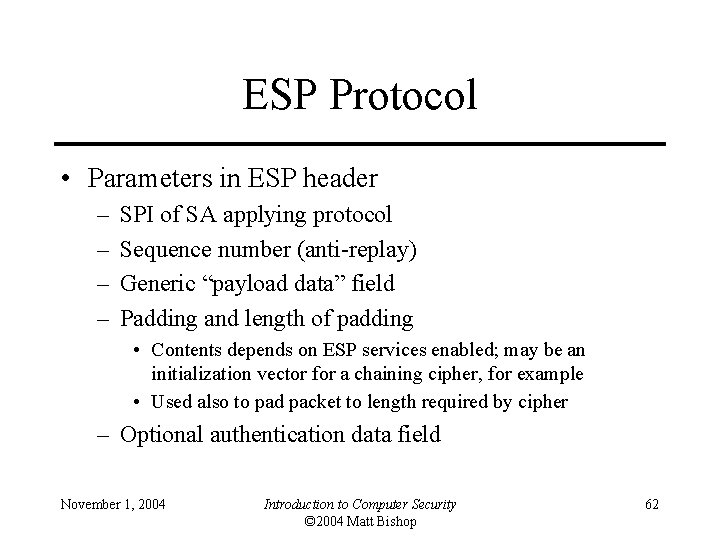 ESP Protocol

• Parameters in ESP header
– SPI of SA applying protocol
– Sequence number (anti-replay)
– Generic “payload data” field
– Padding and length of padding
• Contents depends on ESP services enabled; may be an initialization vector for a chaining cipher, for example
• Used also to pad packet to length required by cipher
– Optional authentication data field

November 1, 2004

Introduction to Computer Security
©2004 Matt Bishop

62